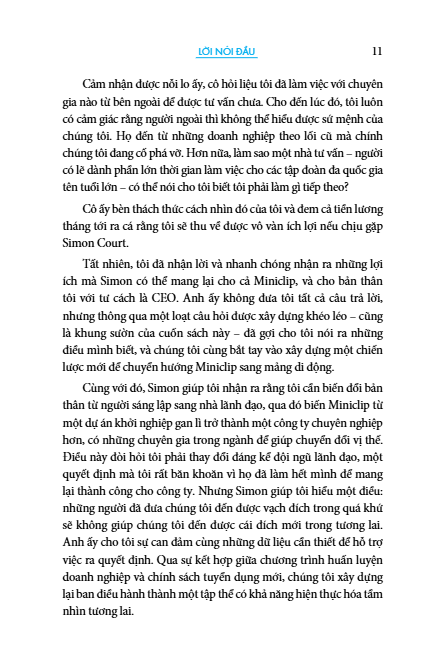 LỜI NÓI ĐẦU 11

Cảm nhận được nỗi lo ấy, cô hỏi liệu tôi đã làm việc với chuyên gia nào từ bên ngoài để được tư vấn chưa. Cho đến lúc đó, tôi luôn có cảm giác rằng người ngoài thì không thể hiểu được sứ mệnh của chúng tôi. Họ đến từ những doanh nghiệp theo lối cũ mà chính chúng tôi đang cố phá vỡ. Hơn nữa, làm sao một nhà tư vấn – người có lẽ dành phần lớn thời gian làm việc cho các tập đoàn đa quốc gia tên tuổi lớn – có thể nói cho tôi biết tôi phải làm gì tiếp theo?

Cô ấy bèn thách thức cách nhìn đó của tôi và đem cả tiền lương tháng tới ra cá rằng tôi sẽ thu về được vô vàn ích lợi nếu chịu gặp Simon Court.

Tất nhiên, tôi đã nhận lời và nhanh chóng nhận ra những lợi ích mà Simon có thể mang lại cho cả Miniclip, và cho bản thân tôi với tư cách là CEO. Anh ấy không đưa tôi tất cả câu trả lời, nhưng thông qua một loạt câu hỏi được xây dựng khéo léo – cũng là khung sườn của cuốn sách này – đã gợi cho tôi nói ra những điều mình biết, và chúng tôi cùng bắt tay vào xây dựng một chiến lược mới để chuyển hướng Miniclip sang mảng di động.

Cùng với đó, Simon giúp tôi nhận ra rằng tôi cần biến đổi bản thân từ người sáng lập sang nhà lãnh đạo, qua đó biến Miniclip từ một dự án khởi nghiệp gan lì trở thành một công ty chuyên nghiệp hơn, có những chuyên gia trong ngành để giúp chuyển đổi vị thế. Điều này đòi hỏi tôi phải thay đổi đáng kể đội ngũ lãnh đạo, một quyết định mà tôi rất băn khoăn vì họ đã làm hết mình để mang lại thành công cho công ty. Nhưng Simon giúp tôi hiểu một điều: những người đã đưa chúng tôi đến được vạch đích trong quá khứ sẽ không giúp chúng tôi đến được cái đích mới trong tương lai. Anh ấy cho tôi sự can đảm cùng những dữ liệu cần thiết để hỗ trợ việc ra quyết định. Qua sự kết hợp giữa chương trình huấn luyện doanh nghiệp và chính sách tuyển dụng mới, chúng tôi xây dựng lại ban điều hành thành một tập thể có khả năng hiện thực hóa tầm nhìn tương lai.